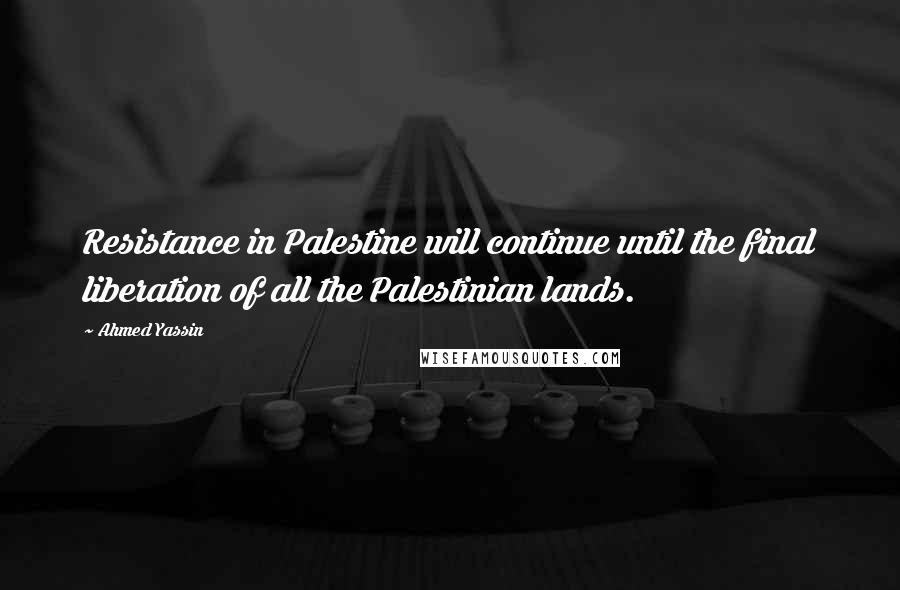 Resistance in Palestine will continue until the final liberation of all the Palestinian lands.

~ Ahmed Yassin

WISEFAMOUSQUOTES.COM